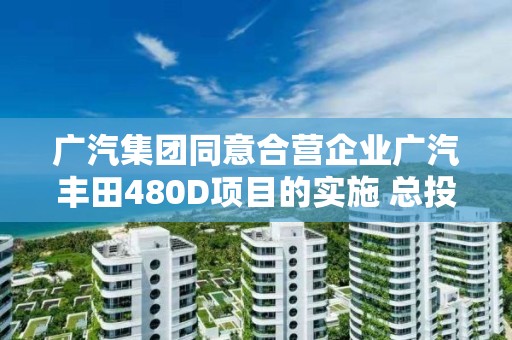 广汽集团同意合营企业广汽丰田480D项目的实施 总投